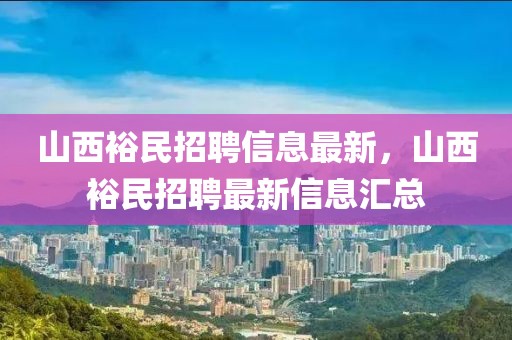 山西裕民招聘信息最新，山西裕民招聘最新信息汇总